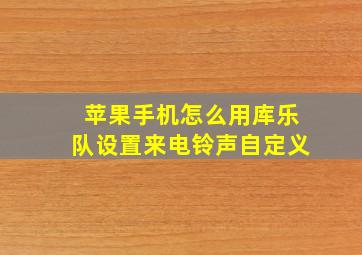 苹果手机怎么用库乐队设置来电铃声自定义